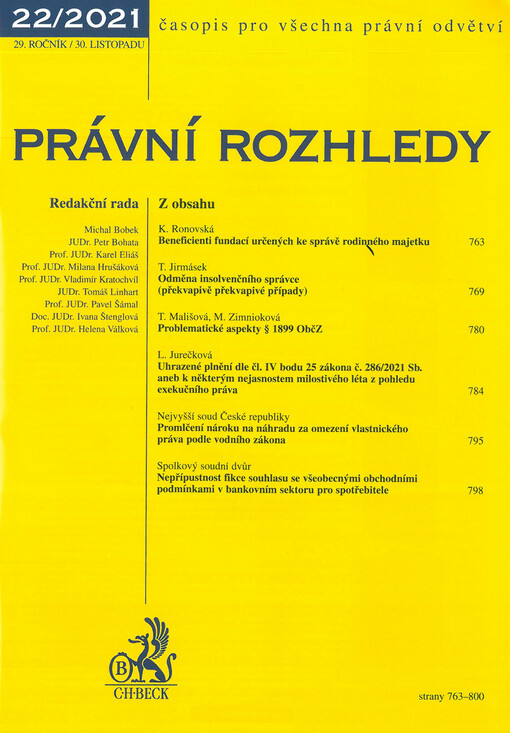 22/2021

časopis pro všechna právní odvětví

29. ROČNÍK / 30. LISTOPADU

PRÁVNÍ ROZHLEDY

Redakční rada

Michal Bobek
JUDr. Petr Bohata
Prof. JUDr. Karel Eliáš
Prof. JUDr. Milana Hrušáková
Prof. JUDr. Vladimír Kratochvíl
JUDr. Tomáš Linhart
Prof. JUDr. Pavel Šámal
Doc. JUDr. Ivana Štenglová
Prof. JUDr. Helena Válková

Z obsahu

K. Ronovská
Beneficienti fundací určených ke správě rodinného majetku 763

T. Jirmásek
Odměna insolvenčního správce (překvapivě překvapivé případy) 769

T. Mališová, M. Zimnioková
Problematické aspekty § 1899 ObčZ 780

L. Jurečková
Uhrazené plnění dle čl. IV bodu 25 zákona č. 286/2021 Sb. aneb k některým nejasnostem milostivého léta z pohledu exekučního práva 784

Nejvyšší soud České republiky
Promlčení nároku na náhradu za omezení vlastnického práva podle vodního zákona 795

Spolkový soudní dvůr
Nepřípustnost fikce souhlasu se všeobecnými obchodními podmínkami v bankovním sektoru pro spotřebitele 798

B
C·H·BECK

strany 763–800